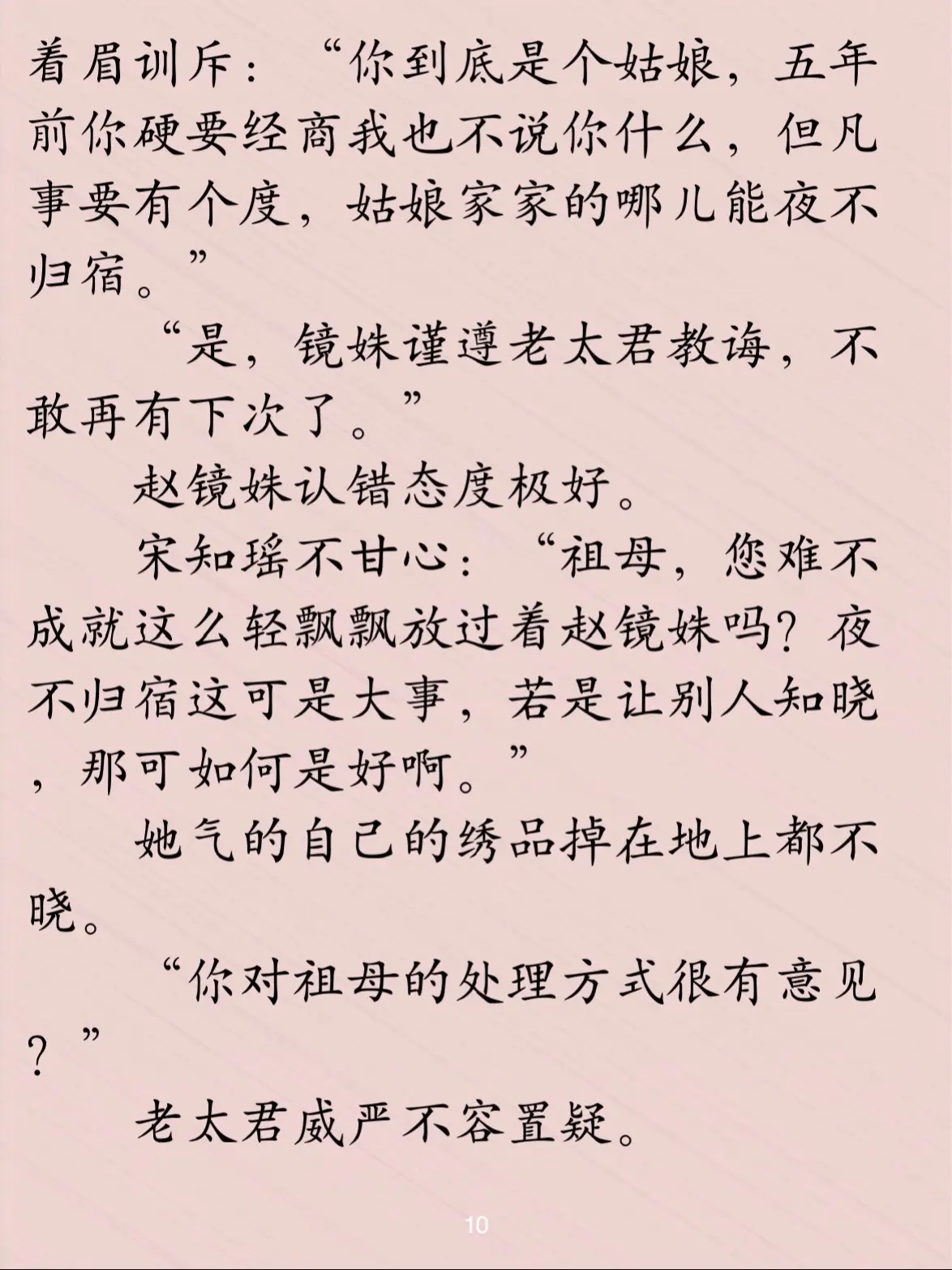 着眉训斥：“你到底是个姑娘，五年前你硬要经商我也不说你什么，但凡事要有个度，姑娘家家的哪儿能夜不归宿。”

“是，镜姝谨遵老太君教诲，不敢再有下次了。”

赵镜姝认错态度极好。

宋知瑶不甘心：“祖母，您难不成就这么轻飘飘放过着赵镜姝吗？夜不归宿这可是大事，若是让别人知晓，那可如何是好啊。”

她气的自己的绣品掉在地上都不晓。

“你对祖母的处理方式很有意见？”

老太君威严不容置疑。

10